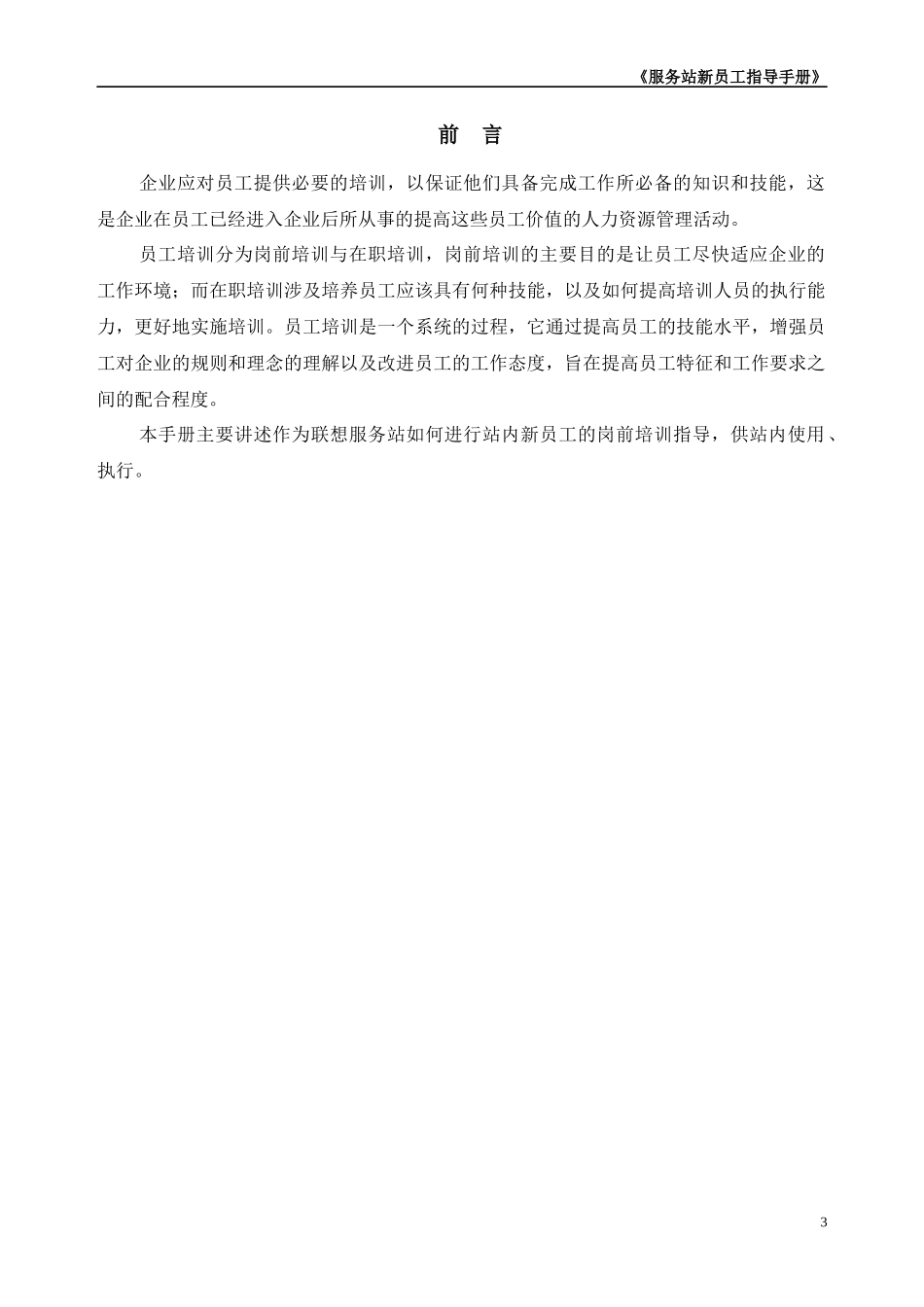 《服务站新员工指导手册》

前　言

企业应对员工提供必要的培训，以保证他们具备完成工作所必备的知识和技能，这是企业在员工已经进入企业后所从事的提高这些员工价值的人力资源管理活动。

员工培训分为岗前培训与在职培训，岗前培训的主要目的是让员工尽快适应企业的工作环境；而在职培训涉及培养员工应该具有何种技能，以及如何提高培训人员的执行能力，更好地实施培训。员工培训是一个系统的过程，它通过提高员工的技能水平，增强员工对企业的规则和理念的理解以及改进员工的工作态度，旨在提高员工特征和工作要求之间的配合程度。

本手册主要讲述作为联想服务站如何进行站内新员工的岗前培训指导，供站内使用、执行。

3